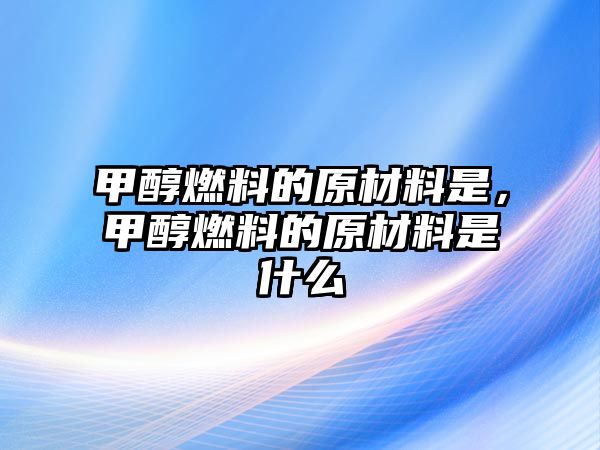 甲醇燃料的原材料是，甲醇燃料的原材料是什么